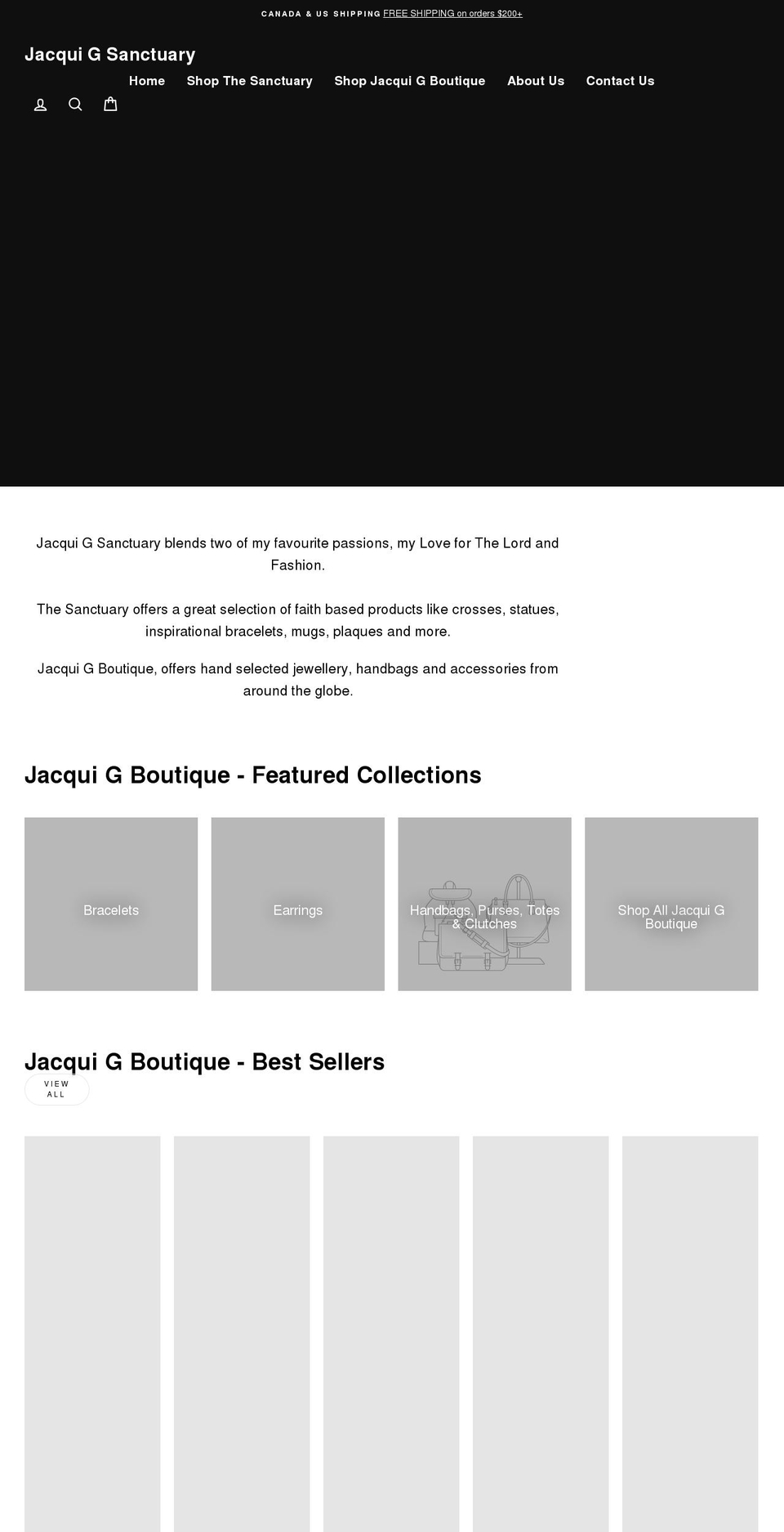 CANADA & US SHIPPING FREE SHIPPING on orders $200+

Jacqui G Sanctuary

Home Shop The Sanctuary Shop Jacqui G Boutique About Us Contact Us

Jacqui G Sanctuary blends two of my favourite passions, my Love for The Lord and Fashion.

The Sanctuary offers a great selection of faith based products like crosses, statues, inspirational bracelets, mugs, plaques and more.

Jacqui G Boutique, offers hand selected jewellery, handbags and accessories from around the globe.

Jacqui G Boutique - Featured Collections

Bracelets

Earrings

Handbags, Purses, Totes & Clutches

Shop All Jacqui G Boutique

Jacqui G Boutique - Best Sellers

VIEW ALL